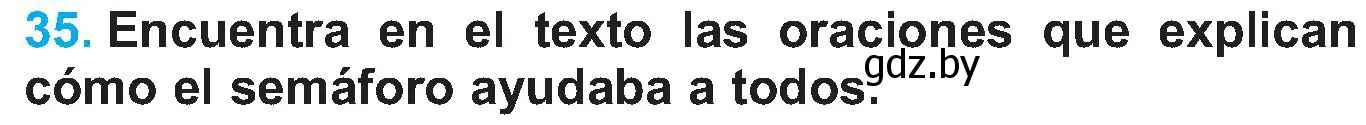 35. Encuentra en el texto las oraciones que explican cómo el semáforo ayudaba a todos. gdz.by